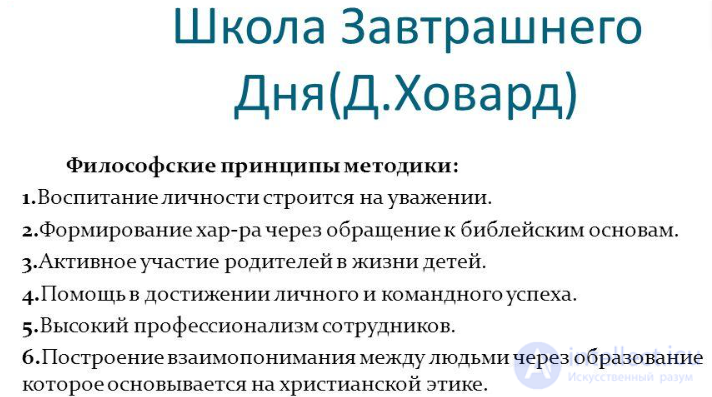 Школа Завтрашнего Дня(Д.Ховард)

Философские принципы методики:

1.Воспитание личности строится на уважении.

2.Формирование хар-ра через обращение к библейским основам.

3.Активное участие родителей в жизни детей.

4.Помощь в достижении личного и командного успеха.

5.Высокий профессионализм сотрудников.

6.Построение взаимопонимания между людьми через образование которое основывается на христианской этике.

Искусственный разум